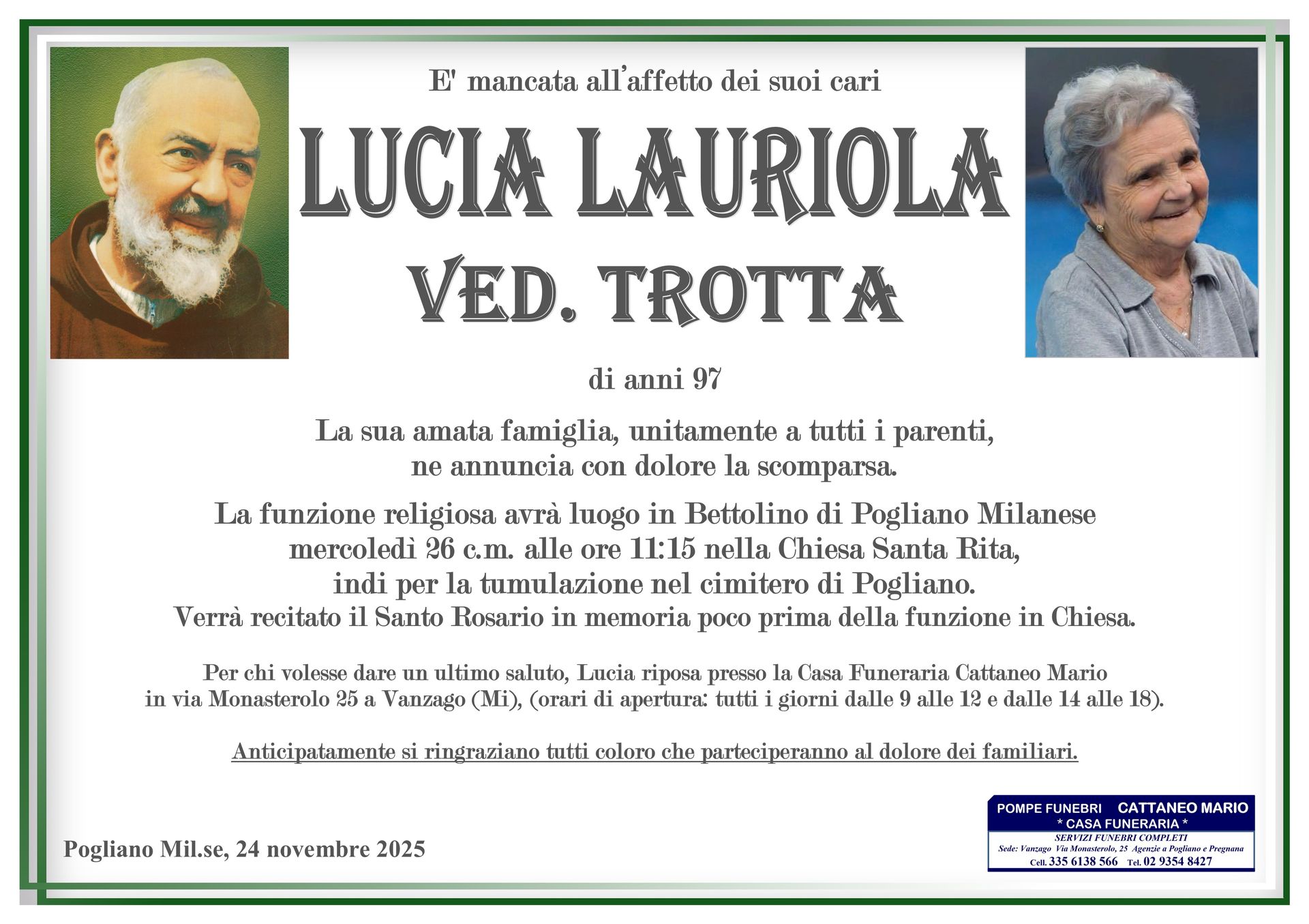 E' mancata all'affetto dei suoi cari

LUCIA LAURIOLA
VED. TROTTA

di anni 97

La sua amata famiglia, unitamente a tutti i parenti, ne annuncia con dolore la scomparsa.

La funzione religiosa avrà luogo in Bettolino di Pogliano Milanese mercoledì 26 c.m. alle ore 11:15 nella Chiesa Santa Rita, indi per la tumulazione nel cimitero di Pogliano. Verrà recitato il Santo Rosario in memoria poco prima della funzione in Chiesa.

Per chi volesse dare un ultimo saluto, Lucia riposa presso la Casa Funeraria Cattaneo Mario in via Monasterolo 25 a Vanzago (Mi), (orari di apertura: tutti i giorni dalle 9 alle 12 e dalle 14 alle 18).

Anticipatamente si ringraziano tutti coloro che parteciperanno al dolore dei familiari.

Pogliano Mil.se, 24 novembre 2025

POMPE FUNEBRI CATTANEO MARIO
* CASA FUNERARIA *
SERVIZI FUNEBRI COMPLETI
Sede: Vanzago Via Monasterolo, 25 Agenzie a Pogliano e Pregnana
Cell. 335 6138 566 Tel. 02 9354 8427